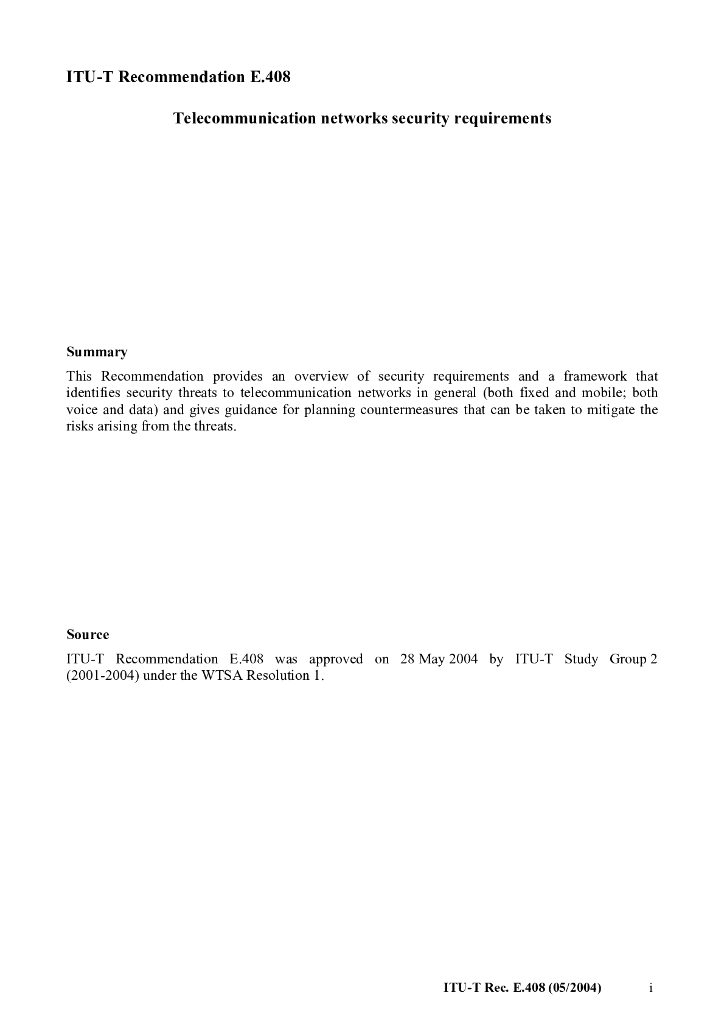 ITU-T Recommendation E.408

Telecommunication networks security requirements

Summary

This Recommendation provides an overview of security requirements and a framework that identifies security threats to telecommunication networks in general (both fixed and mobile; both voice and data) and gives guidance for planning countermeasures that can be taken to mitigate the risks arising from the threats.

Source

ITU-T Recommendation E.408 was approved on 28 May 2004 by ITU-T Study Group 2 (2001-2004) under the WTSA Resolution 1.

ITU-T Rec. E.408 (05/2004) i